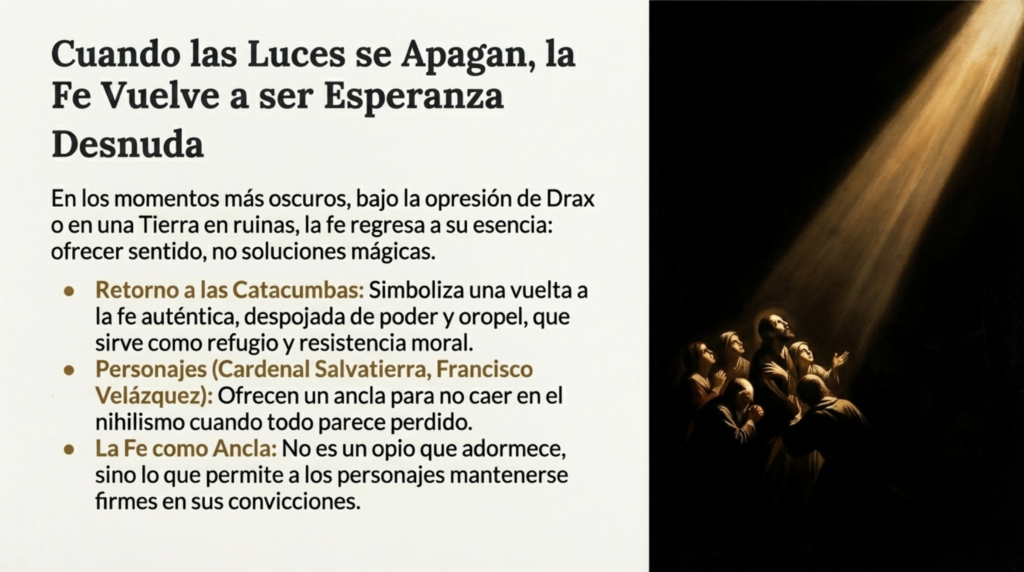 Cuando las Luces se Apagan, la Fe Vuelve a ser Esperanza Desnuda

En los momentos más oscuros, bajo la opresión de Drax o en una Tierra en ruinas, la fe regresa a su esencia: ofrecer sentido, no soluciones mágicas.

• Retorno a las Catacumbas: Simboliza una vuelta a la fe auténtica, despojada de poder y oropel, que sirve como refugio y resistencia moral.
• Personajes (Cardenal Salvatierra, Francisco Velázquez): Ofrecen un ancla para no caer en el nihilismo cuando todo parece perdido.
• La Fe como Ancla: No es un opio que adormece, sino lo que permite a los personajes mantenerse firmes en sus convicciones.